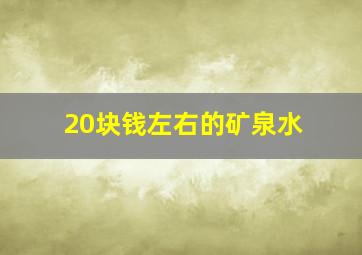 20块钱左右的矿泉水